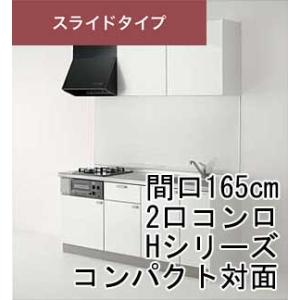 スライドタイプ

間口165cm
2口コンロ
Hシリーズ
コンパクト対面